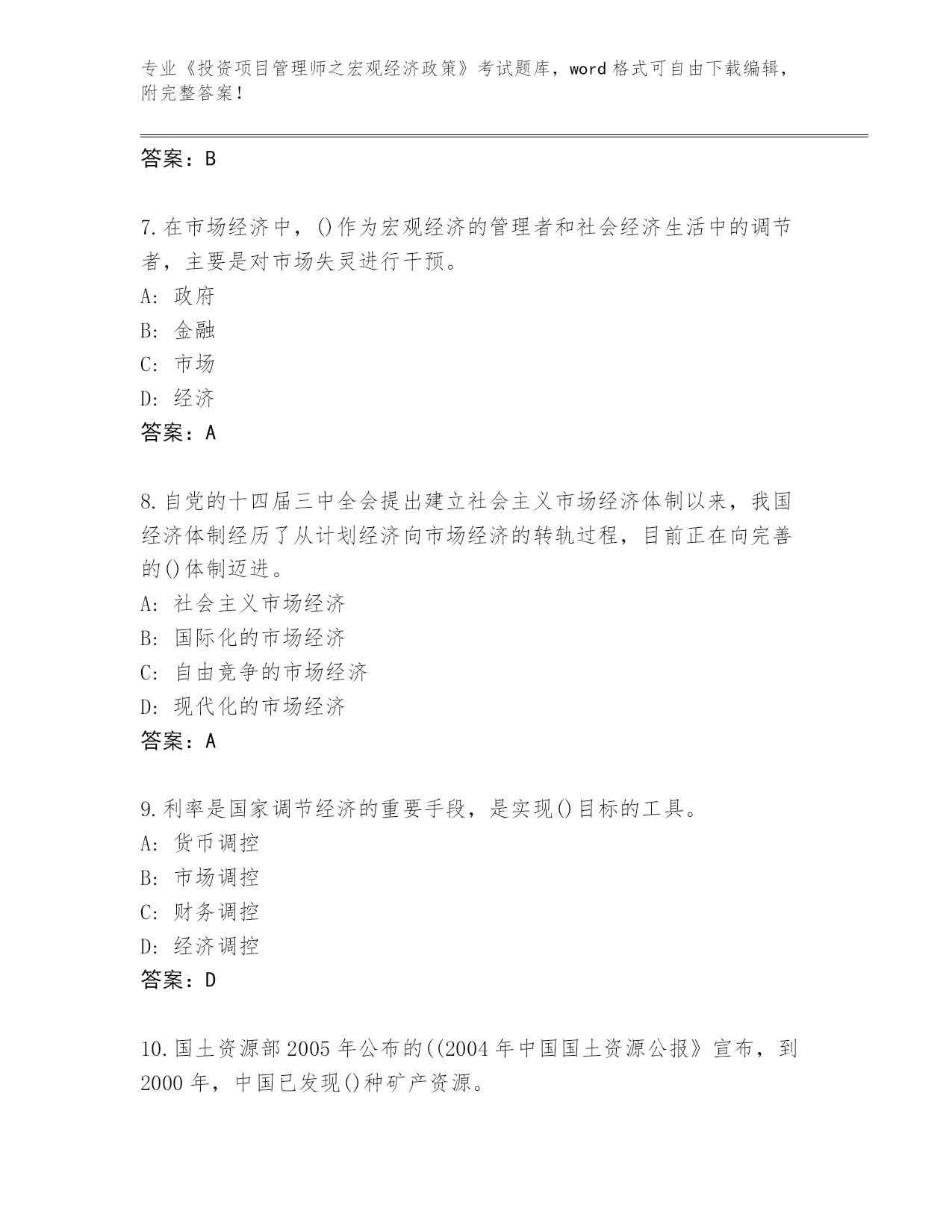 专业《投资项目管理师之宏观经济政策》考试题库，word 格式可自由下载编辑，附完整答案！

答案：B

7.在市场经济中，()作为宏观经济的管理者和社会经济生活中的调节者，主要是对市场失灵进行干预。
A: 政府
B: 金融
C: 市场
D: 经济
答案：A

8.自党的十四届三中全会提出建立社会主义市场经济体制以来，我国经济体制经历了从计划经济向市场经济的转轨过程，目前正在向完善的()体制迈进。
A: 社会主义市场经济
B: 国际化的市场经济
C: 自由竞争的市场经济
D: 现代化的市场经济
答案：A

9.利率是国家调节经济的重要手段，是实现()目标的工具。
A: 货币调控
B: 市场调控
C: 财务调控
D: 经济调控
答案：D

10.国土资源部 2005 年公布的((2004 年中国国土资源公报》宣布，到 2000 年，中国已发现()种矿产资源。